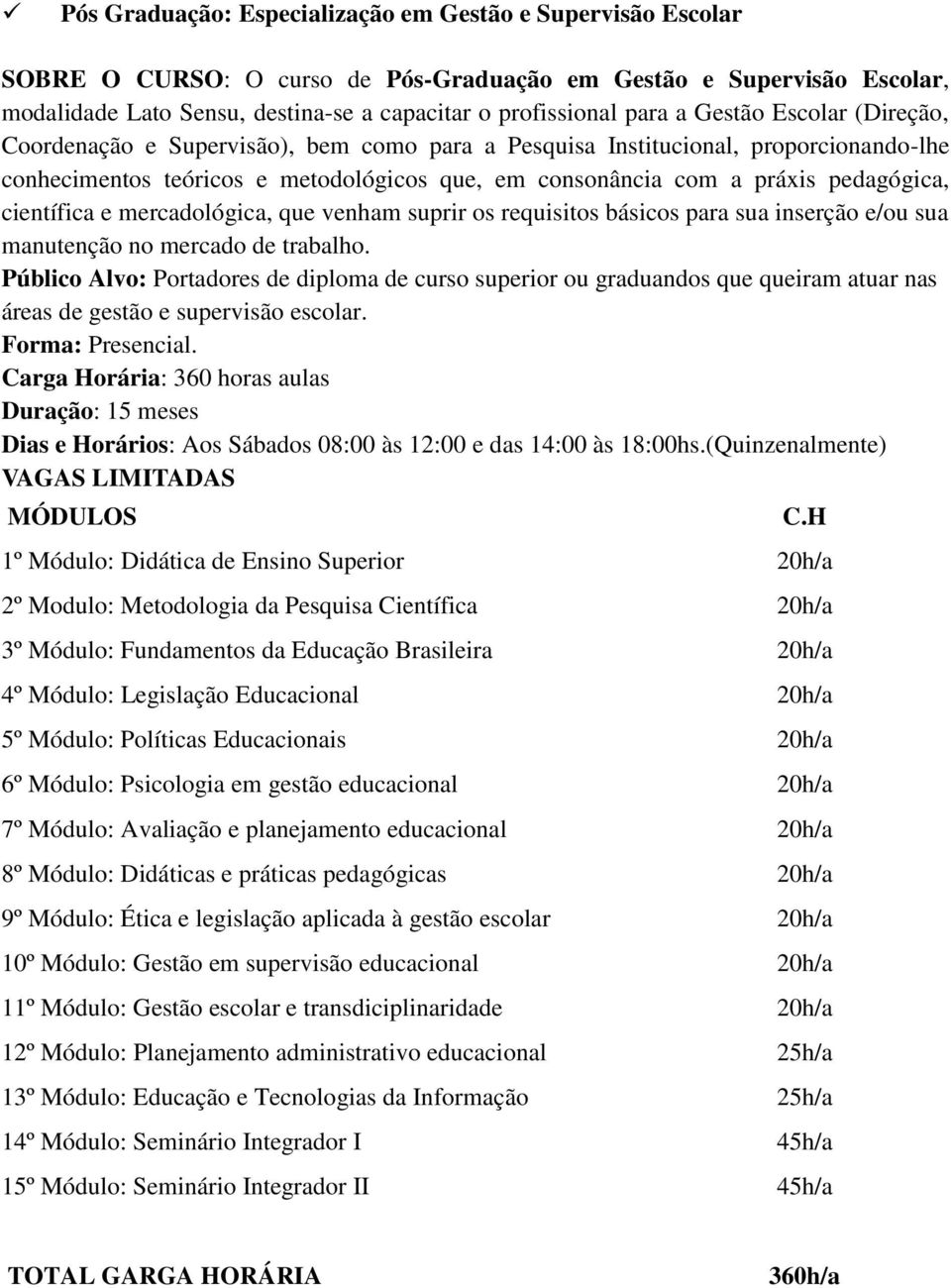 ✓ Pós Graduação: Especialização em Gestão e Supervisão Escolar

SOBRE O CURSO: O curso de Pós-Graduação em Gestão e Supervisão Escolar, modalidade Lato Sensu, destina-se a capacitar o profissional para a Gestão Escolar (Direção, Coordenação e Supervisão), bem como para a Pesquisa Institucional, proporcionando-lhe conhecimentos teóricos e metodológicos que, em consonância com a práxis pedagógica, científica e mercadológica, que venham suprir os requisitos básicos para sua inserção e/ou sua manutenção no mercado de trabalho.
Público Alvo: Portadores de diploma de curso superior ou graduandos que queiram atuar nas áreas de gestão e supervisão escolar.
Forma: Presencial.
Carga Horária: 360 horas aulas
Duração: 15 meses
Dias e Horários: Aos Sábados 08:00 às 12:00 e das 14:00 às 18:00hs.(Quinzenalmente)
VAGAS LIMITADAS

| MÓDULOS | C.H |
|---|---|
| 1º Módulo: Didática de Ensino Superior | 20h/a |
| 2º Modulo: Metodologia da Pesquisa Científica | 20h/a |
| 3º Módulo: Fundamentos da Educação Brasileira | 20h/a |
| 4º Módulo: Legislação Educacional | 20h/a |
| 5º Módulo: Políticas Educacionais | 20h/a |
| 6º Módulo: Psicologia em gestão educacional | 20h/a |
| 7º Módulo: Avaliação e planejamento educacional | 20h/a |
| 8º Módulo: Didáticas e práticas pedagógicas | 20h/a |
| 9º Módulo: Ética e legislação aplicada à gestão escolar | 20h/a |
| 10º Módulo: Gestão em supervisão educacional | 20h/a |
| 11º Módulo: Gestão escolar e transdiciplinaridade | 20h/a |
| 12º Módulo: Planejamento administrativo educacional | 25h/a |
| 13º Módulo: Educação e Tecnologias da Informação | 25h/a |
| 14º Módulo: Seminário Integrador I | 45h/a |
| 15º Módulo: Seminário Integrador II | 45h/a |
| TOTAL GARGA HORÁRIA | 360h/a |